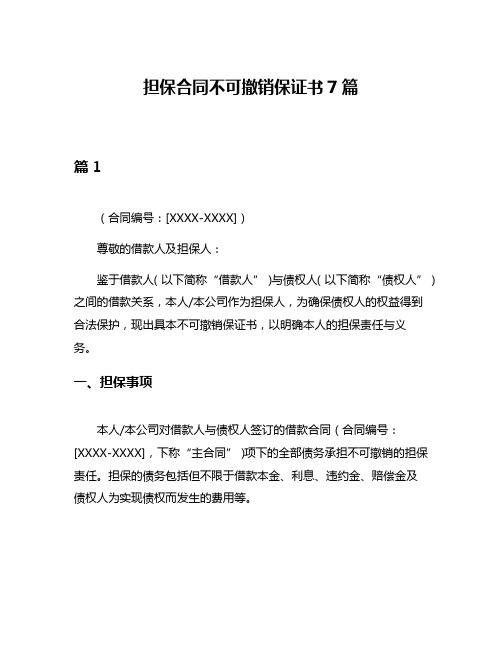 担保合同不可撤销保证书7篇

篇1

（合同编号：[XXXX-XXXX]）

尊敬的借款人及担保人：

鉴于借款人（以下简称“借款人”）与债权人（以下简称“债权人”）之间的借款关系，本人/本公司作为担保人，为确保债权人的权益得到合法保护，现出具本不可撤销保证书，以明确本人的担保责任与义务。

一、担保事项

本人/本公司对借款人与债权人签订的借款合同（合同编号：[XXXX-XXXX]，下称“主合同”）项下的全部债务承担不可撤销的担保责任。担保的债务包括但不限于借款本金、利息、违约金、赔偿金及债权人为实现债权而发生的费用等。